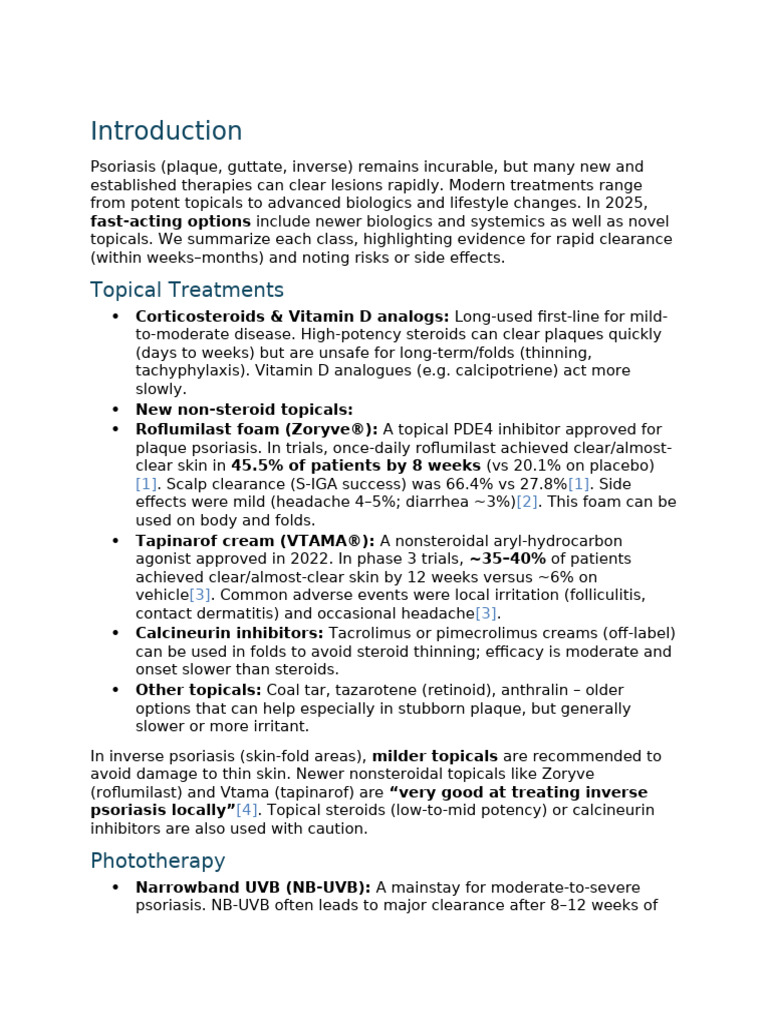 Introduction

Psoriasis (plaque, guttate, inverse) remains incurable, but many new and established therapies can clear lesions rapidly. Modern treatments range from potent topicals to advanced biologics and lifestyle changes. In 2025, fast-acting options include newer biologics and systemics as well as novel topicals. We summarize each class, highlighting evidence for rapid clearance (within weeks–months) and noting risks or side effects.

Topical Treatments

• Corticosteroids & Vitamin D analogs: Long-used first-line for mild-to-moderate disease. High-potency steroids can clear plaques quickly (days to weeks) but are unsafe for long-term/folds (thinning, tachyphylaxis). Vitamin D analogues (e.g. calcipotriene) act more slowly.
• New non-steroid topicals:
• Roflumilast foam (Zoryve®): A topical PDE4 inhibitor approved for plaque psoriasis. In trials, once-daily roflumilast achieved clear/almost-clear skin in 45.5% of patients by 8 weeks (vs 20.1% on placebo) [1]. Scalp clearance (S-IGA success) was 66.4% vs 27.8%[1]. Side effects were mild (headache 4–5%; diarrhea ~3%)[2]. This foam can be used on body and folds.
• Tapinarof cream (VTAMA®): A nonsteroidal aryl-hydrocarbon agonist approved in 2022. In phase 3 trials, ~35–40% of patients achieved clear/almost-clear skin by 12 weeks versus ~6% on vehicle[3]. Common adverse events were local irritation (folliculitis, contact dermatitis) and occasional headache[3].
• Calcineurin inhibitors: Tacrolimus or pimecrolimus creams (off-label) can be used in folds to avoid steroid thinning; efficacy is moderate and onset slower than steroids.
• Other topicals: Coal tar, tazarotene (retinoid), anthralin – older options that can help especially in stubborn plaque, but generally slower or more irritant.

In inverse psoriasis (skin-fold areas), milder topicals are recommended to avoid damage to thin skin. Newer nonsteroidal topicals like Zoryve (roflumilast) and Vtama (tapinarof) are "very good at treating inverse psoriasis locally"[4]. Topical steroids (low-to-mid potency) or calcineurin inhibitors are also used with caution.

Phototherapy

• Narrowband UVB (NB-UVB): A mainstay for moderate-to-severe psoriasis. NB-UVB often leads to major clearance after 8–12 weeks of